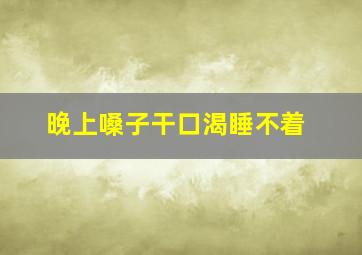 晚上嗓子干口渴睡不着